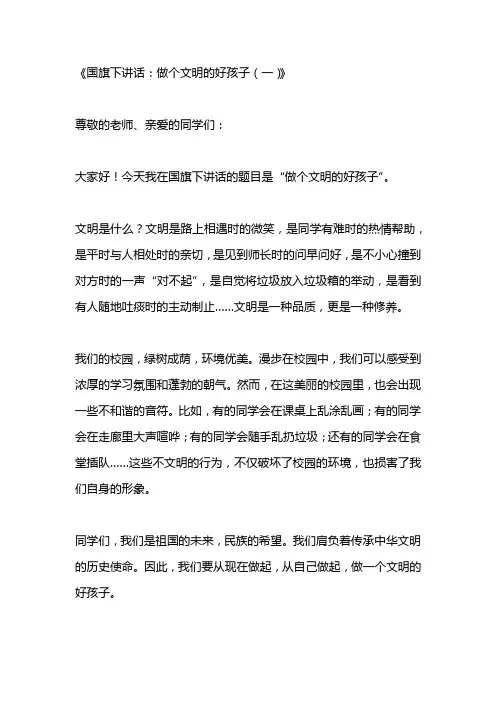 《国旗下讲话：做个文明的好孩子（一）》

尊敬的老师、亲爱的同学们：

大家好！今天我在国旗下讲话的题目是“做个文明的好孩子”。

文明是什么？文明是路上相遇时的微笑，是同学有难时的热情帮助，是平时与人相处时的亲切，是见到师长时的问早问好，是不小心撞到对方时的一声“对不起”，是自觉将垃圾放入垃圾箱的举动，是看到有人随地吐痰时的主动制止……文明是一种品质，更是一种修养。

我们的校园，绿树成荫，环境优美。漫步在校园中，我们可以感受到浓厚的学习氛围和蓬勃的朝气。然而，在这美丽的校园里，也会出现一些不和谐的音符。比如，有的同学会在课桌上乱涂乱画；有的同学会在走廊里大声喧哗；有的同学会随手乱扔垃圾；还有的同学会在食堂插队……这些不文明的行为，不仅破坏了校园的环境，也损害了我们自身的形象。

同学们，我们是祖国的未来，民族的希望。我们肩负着传承中华文明的历史使命。因此，我们要从现在做起，从自己做起，做一个文明的好孩子。